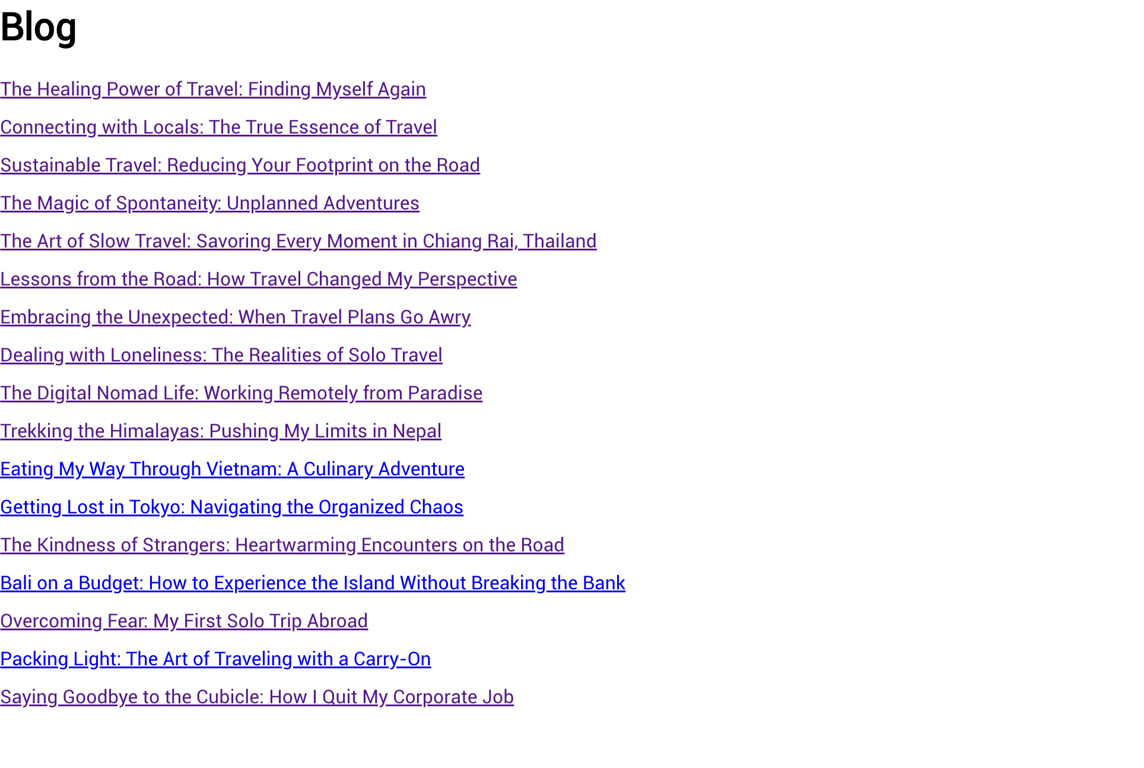 Blog

The Healing Power of Travel: Finding Myself Again

Connecting with Locals: The True Essence of Travel

Sustainable Travel: Reducing Your Footprint on the Road

The Magic of Spontaneity: Unplanned Adventures

The Art of Slow Travel: Savoring Every Moment in Chiang Rai, Thailand

Lessons from the Road: How Travel Changed My Perspective

Embracing the Unexpected: When Travel Plans Go Awry

Dealing with Loneliness: The Realities of Solo Travel

The Digital Nomad Life: Working Remotely from Paradise

Trekking the Himalayas: Pushing My Limits in Nepal

Eating My Way Through Vietnam: A Culinary Adventure

Getting Lost in Tokyo: Navigating the Organized Chaos

The Kindness of Strangers: Heartwarming Encounters on the Road

Bali on a Budget: How to Experience the Island Without Breaking the Bank

Overcoming Fear: My First Solo Trip Abroad

Packing Light: The Art of Traveling with a Carry-On

Saying Goodbye to the Cubicle: How I Quit My Corporate Job